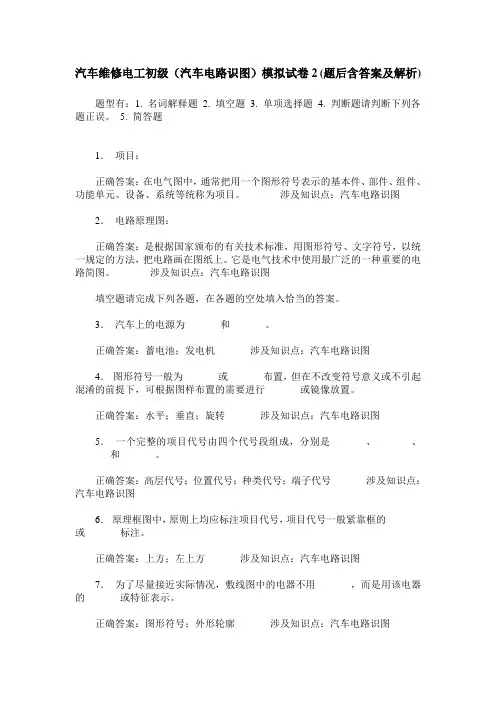 汽车维修电工初级（汽车电路识图）模拟试卷 2 (题后含答案及解析)

题型有：1. 名词解释题 2. 填空题 3. 单项选择题 4. 判断题请判断下列各题正误。 5. 简答题

1． 项目：

正确答案：在电气图中，通常把用一个图形符号表示的基本件、部件、组件、功能单元、设备、系统等统称为项目。 涉及知识点：汽车电路识图

2． 电路原理图：

正确答案：是根据国家颁布的有关技术标准，用图形符号、文字符号，以统一规定的方法，把电路画在图纸上。它是电气技术中使用最广泛的一种重要的电路简图。 涉及知识点：汽车电路识图

填空题请完成下列各题，在各题的空处填入恰当的答案。

3． 汽车上的电源为 和 。

正确答案：蓄电池；发电机 涉及知识点：汽车电路识图

4． 图形符号一般为 或 布置，但在不改变符号意义或不引起混淆的前提下，可根据图样布置的需要进行 或镜像放置。

正确答案：水平；垂直；旋转 涉及知识点：汽车电路识图

5． 一个完整的项目代号由四个代号段组成，分别是 、 、 和 。

正确答案：高层代号；位置代号；种类代号；端子代号 涉及知识点：汽车电路识图

6． 原理框图中，原则上均应标注项目代号，项目代号一般紧靠框的 或 标注。

正确答案：上方；左上方 涉及知识点：汽车电路识图

7． 为了尽量接近实际情况，敷线图中的电器不用 ，而是用该电器的 或特征表示。

正确答案：图形符号；外形轮廓 涉及知识点：汽车电路识图